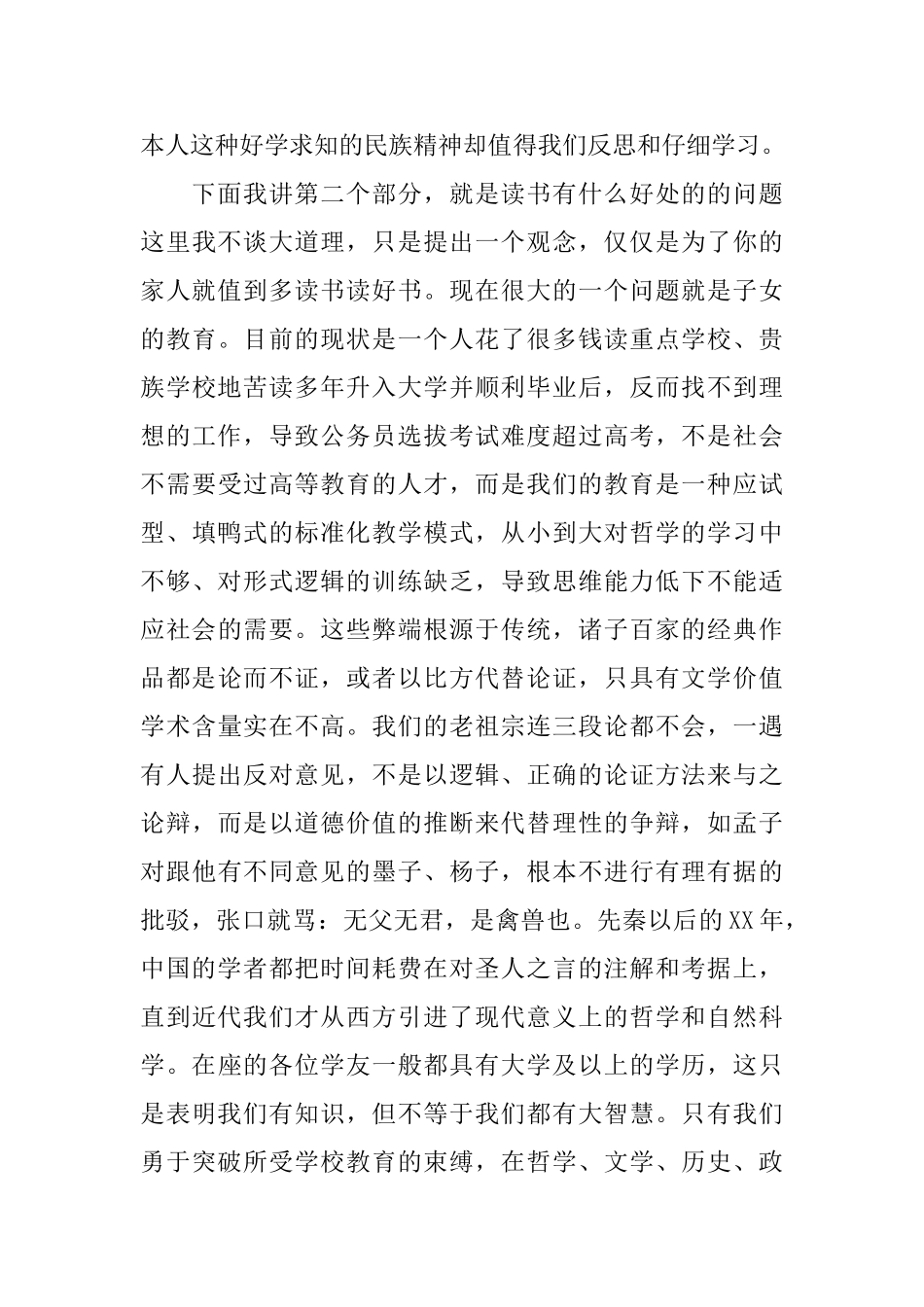 本人这种好学求知的民族精神却值得我们反思和仔细学习。

下面我讲第二个部分，就是读书有什么好处的的问题这里我不谈大道理，只是提出一个观念，仅仅是为了你的家人就值到多读书读好书。现在很大的一个问题就是子女的教育。目前的现状是一个人花了很多钱读重点学校、贵族学校地苦读多年升入大学并顺利毕业后，反而找不到理想的工作，导致公务员选拔考试难度超过高考，不是社会不需要受过高等教育的人才，而是我们的教育是一种应试型、填鸭式的标准化教学模式，从小到大对哲学的学习中不够、对形式逻辑的训练缺乏，导致思维能力低下不能适应社会的需要。这些弊端根源于传统，诸子百家的经典作品都是论而不证，或者以比方代替论证，只具有文学价值学术含量实在不高。我们的老祖宗连三段论都不会，一遇有人提出反对意见，不是以逻辑、正确的论证方法来与之论辩，而是以道德价值的推断来代替理性的争辩，如孟子对跟他有不同意见的墨子、杨子，根本不进行有理有据的批驳，张口就骂：无父无君，是禽兽也。先秦以后的XX年，中国的学者都把时间耗费在对圣人之言的注解和考据上，直到近代我们才从西方引进了现代意义上的哲学和自然科学。在座的各位学友一般都具有大学及以上的学历，这只是表明我们有知识，但不等于我们都有大智慧。只有我们勇于突破所受学校教育的束缚，在哲学、文学、历史、政